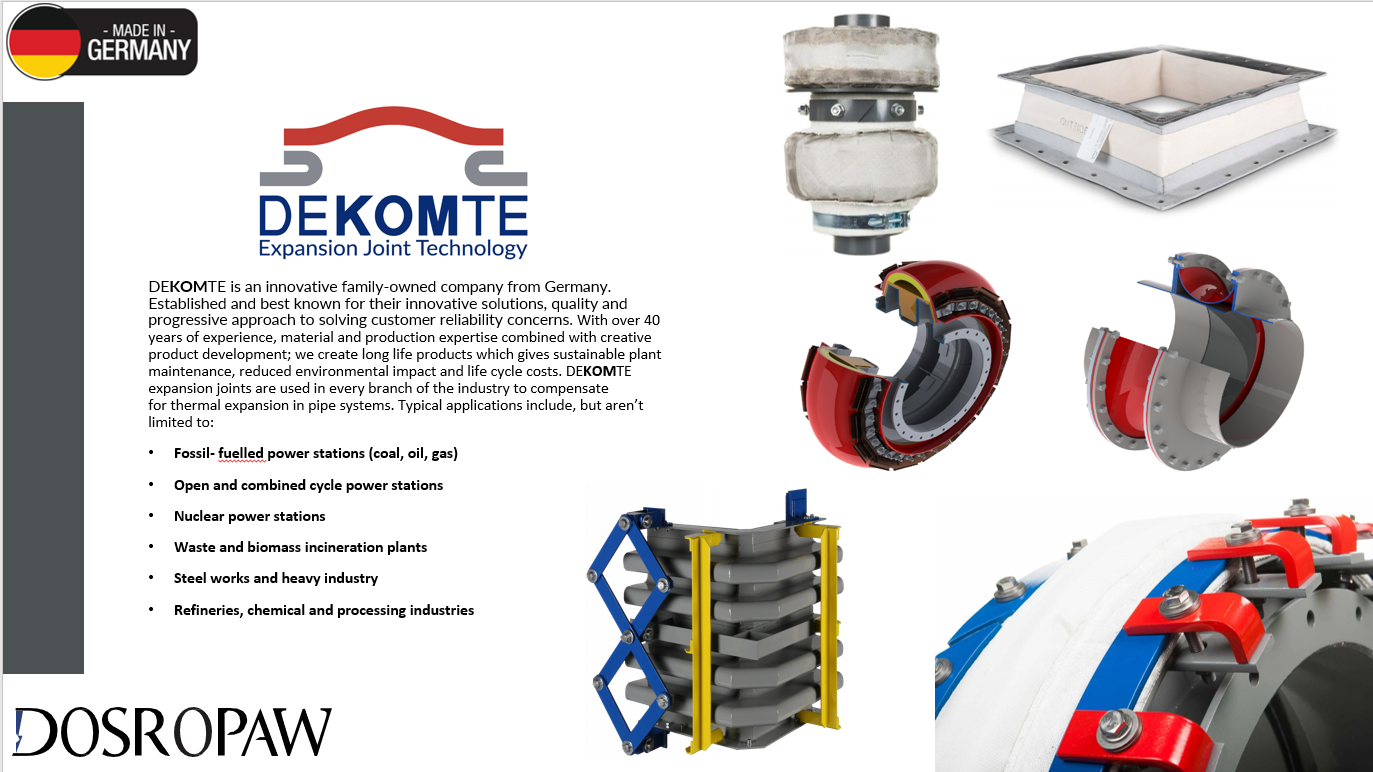 - MADE IN -
GERMANY

DEKOMTE
Expansion Joint Technology

DEKOMTE is an innovative family-owned company from Germany. Established and best known for their innovative solutions, quality and progressive approach to solving customer reliability concerns. With over 40 years of experience, material and production expertise combined with creative product development; we create long life products which gives sustainable plant maintenance, reduced environmental impact and life cycle costs. DEKOMTE expansion joints are used in every branch of the industry to compensate for thermal expansion in pipe systems. Typical applications include, but aren't limited to:

• Fossil- fuelled power stations (coal, oil, gas)
• Open and combined cycle power stations
• Nuclear power stations
• Waste and biomass incineration plants
• Steel works and heavy industry
• Refineries, chemical and processing industries

DOSROPAW